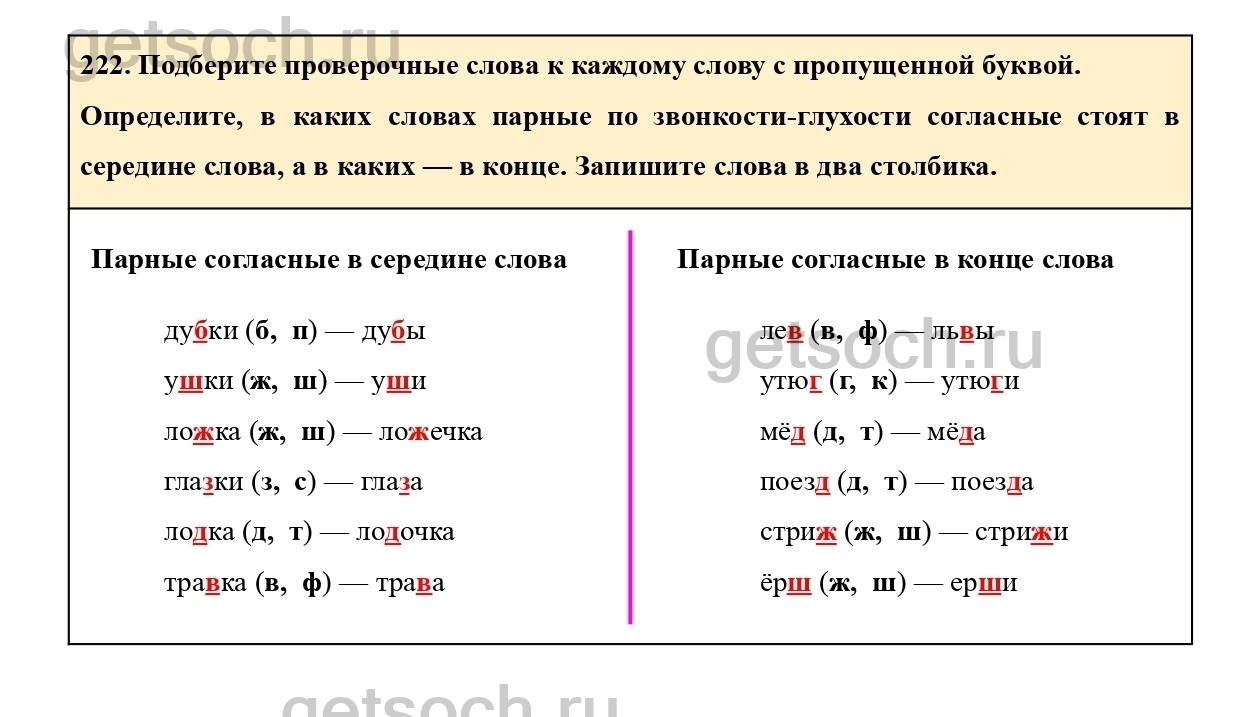 getsoch.ru

222. Подберите проверочные слова к каждому слову с пропущенной буквой. Определите, в каких словах парные по звонкости-глухости согласные стоят в середине слова, а в каких — в конце. Запишите слова в два столбика.

Парные согласные в середине слова

дубки (б, п) — дубы
ушки (ж, ш) — уши
ложка (ж, ш) — ложечка
глазки (з, с) — глаза
лодка (д, т) — лодочка
травка (в, ф) — трава

Парные согласные в конце слова

лев (в, ф) — львы
утюг (г, к) — утюги
мёд (д, т) — мёда
поезд (д, т) — поезда
стриж (ж, ш) — стрижи
ёрш (ж, ш) — ерши

getsoch.ru

getsoch.ru